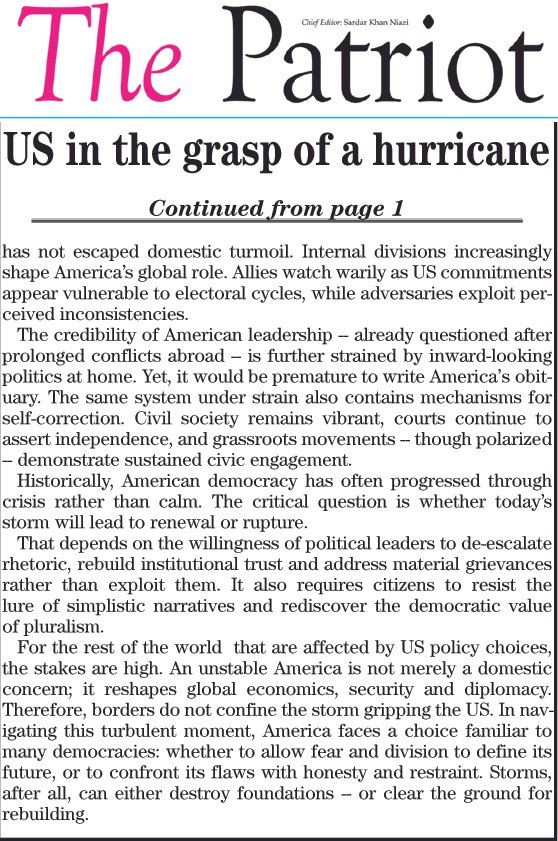 The Patriot

Chief Editor: Sardar Khan Niazi

US in the grasp of a hurricane

Continued from page 1

has not escaped domestic turmoil. Internal divisions increasingly shape America's global role. Allies watch warily as US commitments appear vulnerable to electoral cycles, while adversaries exploit perceived inconsistencies.

The credibility of American leadership – already questioned after prolonged conflicts abroad – is further strained by inward-looking politics at home. Yet, it would be premature to write America's obituary. The same system under strain also contains mechanisms for self-correction. Civil society remains vibrant, courts continue to assert independence, and grassroots movements – though polarized – demonstrate sustained civic engagement.

Historically, American democracy has often progressed through crisis rather than calm. The critical question is whether today's storm will lead to renewal or rupture.

That depends on the willingness of political leaders to de-escalate rhetoric, rebuild institutional trust and address material grievances rather than exploit them. It also requires citizens to resist the lure of simplistic narratives and rediscover the democratic value of pluralism.

For the rest of the world that are affected by US policy choices, the stakes are high. An unstable America is not merely a domestic concern; it reshapes global economics, security and diplomacy. Therefore, borders do not confine the storm gripping the US. In navigating this turbulent moment, America faces a choice familiar to many democracies: whether to allow fear and division to define its future, or to confront its flaws with honesty and restraint. Storms, after all, can either destroy foundations – or clear the ground for rebuilding.